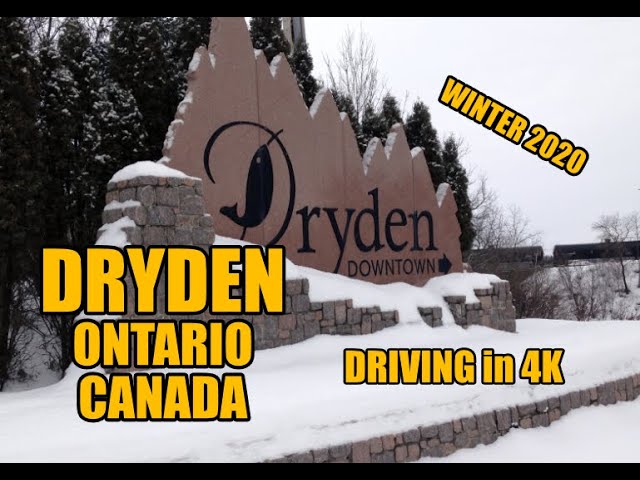 WINTER 2020

Dryden
DOWNTOWN

DRYDEN
ONTARIO
CANADA

DRIVING in 4K